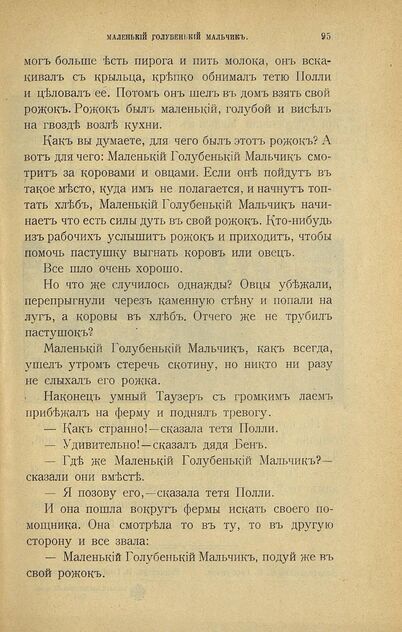 МАЛЕНЬКІЙ ГОЛУБЕНЬКІЙ МАЛЬЧИКЪ. 95

могъ больше ѣсть пирога и пить молока, онъ вскакивалъ съ крыльца, крѣпко обнималъ тетю Полли и цѣловалъ ее. Потомъ онъ шелъ въ домъ взять свой рожокъ. Рожокъ былъ маленькій, голубой и висѣлъ на гвоздѣ возлѣ кухни.

Какъ вы думаете, для чего былъ этотъ рожокъ? А вотъ для чего: Маленькій Голубенькій Мальчикъ смотритъ за коровами и овцами. Если онѣ пойдутъ въ такое мѣсто, куда имъ не полагается, и начнутъ топтать хлѣбъ, Маленькій Голубенькій Мальчикъ начинаетъ что есть силы дуть въ свой рожокъ. Кто-нибудь изъ рабочихъ услышитъ рожокъ и приходитъ, чтобы помочь пастушку выгнать коровъ или овецъ.

Все шло очень хорошо.

Но что же случилось однажды? Овцы убѣжали, перепрыгнули черезъ каменную стѣну и попали на лугъ, а коровы въ хлѣбъ. Отчего же не трубилъ пастушокъ?

Маленькій Голубенькій Мальчикъ, какъ всегда, ушелъ утромъ стеречь скотину, но никто ни разу не слыхалъ его рожка.

Наконецъ умный Таузеръ съ громкимъ лаемъ прибѣжалъ на ферму и поднялъ тревогу.

— Какъ странно!—сказала тетя Полли.

— Удивительно!—сказалъ дядя Бенъ.

— Гдѣ же Маленькій Голубенькій Мальчикъ?—сказали они вмѣстѣ.

— Я позову его,—сказала тетя Полли.

И она пошла вокругъ фермы искать своего помощника. Она смотрѣла то въ ту, то въ другую сторону и все звала:

— Маленькій Голубенькій Мальчикъ, подуй же въ свой рожокъ.